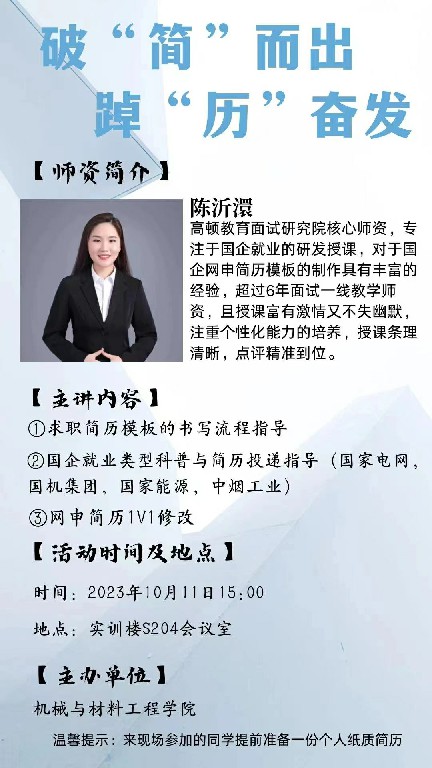 破“简”而出
踔“历”奋发

【师资简介】

陈沂澴
高顿教育面试研究院核心师资，专注于国企就业的研发授课，对于国企网申简历模板的制作具有丰富的经验，超过6年面试一线教学师资，且授课富有激情又不失幽默，注重个性化能力的培养，授课条理清晰，点评精准到位。

【主讲内容】
①求职简历模板的书写流程指导
②国企就业类型科普与简历投递指导（国家电网，国机集团，国家能源，中烟工业）
③网申简历1V1修改

【活动时间及地点】
时间：2023年10月11日15:00
地点：实训楼S204会议室

【主办单位】
机械与材料工程学院

温馨提示：来现场参加的同学提前准备一份个人纸质简历